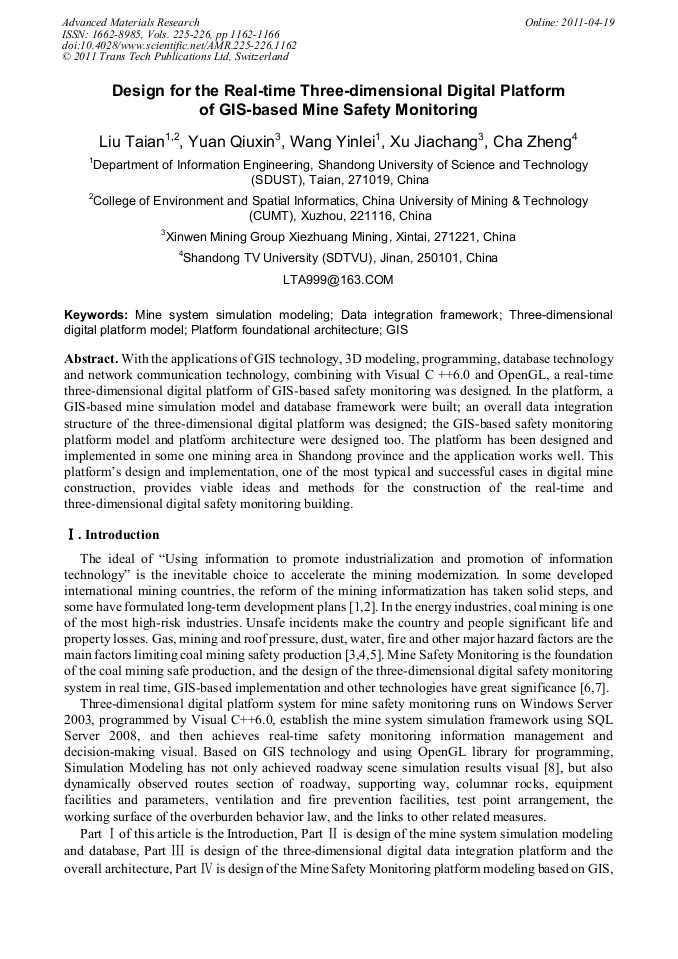 Advanced Materials Research
ISSN: 1662-8985, Vols. 225-226, pp 1162-1166
doi:10.4028/www.scientific.net/AMR.225-226.1162
© 2011 Trans Tech Publications Ltd, Switzerland

Online: 2011-04-19

Design for the Real-time Three-dimensional Digital Platform of GIS-based Mine Safety Monitoring

Liu Taian$^{1,2}$, Yuan Qiuxin$^{3}$, Wang Yinlei$^{1}$, Xu Jiachang$^{3}$, Cha Zheng$^{4}$

$^{1}$Department of Information Engineering, Shandong University of Science and Technology (SDUST), Taian, 271019, China

$^{2}$College of Environment and Spatial Informatics, China University of Mining & Technology (CUMT), Xuzhou, 221116, China

$^{3}$Xinwen Mining Group Xiezhuang Mining, Xintai, 271221, China

$^{4}$Shandong TV University (SDTVU), Jinan, 250101, China

LTA999@163.COM

Keywords: Mine system simulation modeling; Data integration framework; Three-dimensional digital platform model; Platform foundational architecture; GIS

Abstract. With the applications of GIS technology, 3D modeling, programming, database technology and network communication technology, combining with Visual C ++6.0 and OpenGL, a real-time three-dimensional digital platform of GIS-based safety monitoring was designed. In the platform, a GIS-based mine simulation model and database framework were built; an overall data integration structure of the three-dimensional digital platform was designed; the GIS-based safety monitoring platform model and platform architecture were designed too. The platform has been designed and implemented in some one mining area in Shandong province and the application works well. This platform's design and implementation, one of the most typical and successful cases in digital mine construction, provides viable ideas and methods for the construction of the real-time and three-dimensional digital safety monitoring building.

Ⅰ. Introduction

The ideal of "Using information to promote industrialization and promotion of information technology" is the inevitable choice to accelerate the mining modernization. In some developed international mining countries, the reform of the mining informatization has taken solid steps, and some have formulated long-term development plans [1,2]. In the energy industries, coal mining is one of the most high-risk industries. Unsafe incidents make the country and people significant life and property losses. Gas, mining and roof pressure, dust, water, fire and other major hazard factors are the main factors limiting coal mining safety production [3,4,5]. Mine Safety Monitoring is the foundation of the coal mining safe production, and the design of the three-dimensional digital safety monitoring system in real time, GIS-based implementation and other technologies have great significance [6,7].

Three-dimensional digital platform system for mine safety monitoring runs on Windows Server 2003, programmed by Visual C++6.0, establish the mine system simulation framework using SQL Server 2008, and then achieves real-time safety monitoring information management and decision-making visual. Based on GIS technology and using OpenGL library for programming, Simulation Modeling has not only achieved roadway scene simulation results visual [8], but also dynamically observed routes section of roadway, supporting way, columnar rocks, equipment facilities and parameters, ventilation and fire prevention facilities, test point arrangement, the working surface of the overburden behavior law, and the links to other related measures.

Part Ⅰ of this article is the Introduction, Part Ⅱ is design of the mine system simulation modeling and database, Part Ⅲ is design of the three-dimensional digital data integration platform and the overall architecture, Part Ⅳ is design of the Mine Safety Monitoring platform modeling based on GIS,